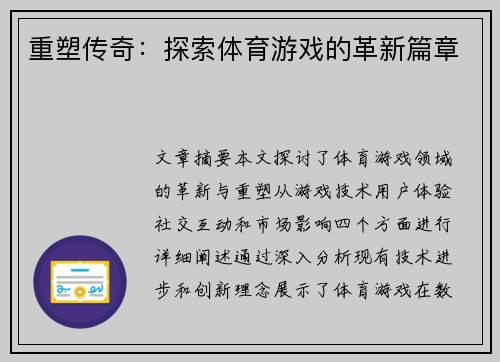 重塑传奇：探索体育游戏的革新篇章

文章摘要本文探讨了体育游戏领域的革新与重塑从游戏技术用户体验社交互动和市场影响四个方面进行详细阐述通过深入分析现有技术进步和创新理念展示了体育游戏在数